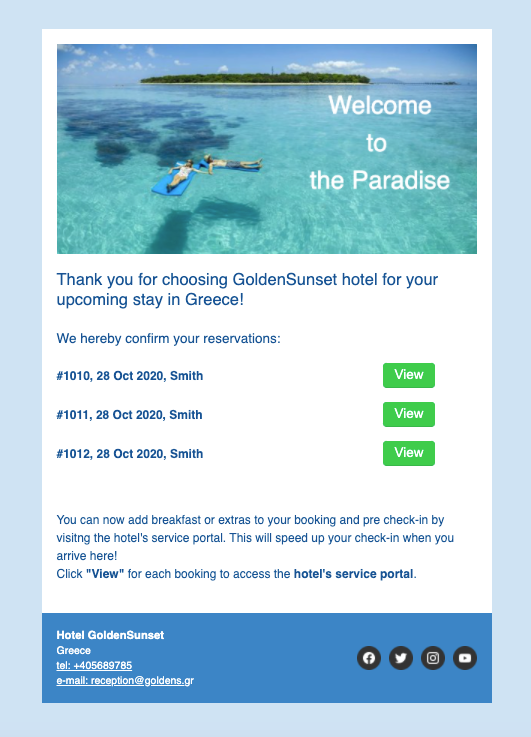 Welcome
to
the Paradise

Thank you for choosing GoldenSunset hotel for your upcoming stay in Greece!

We hereby confirm your reservations:

#1010, 28 Oct 2020, Smith View

#1011, 28 Oct 2020, Smith View

#1012, 28 Oct 2020, Smith View

You can now add breakfast or extras to your booking and pre check-in by visitng the hotel's service portal. This will speed up your check-in when you arrive here!
Click "View" for each booking to access the hotel's service portal.

Hotel GoldenSunset
Greece
tel: +405689785
e-mail: reception@goldens.gr